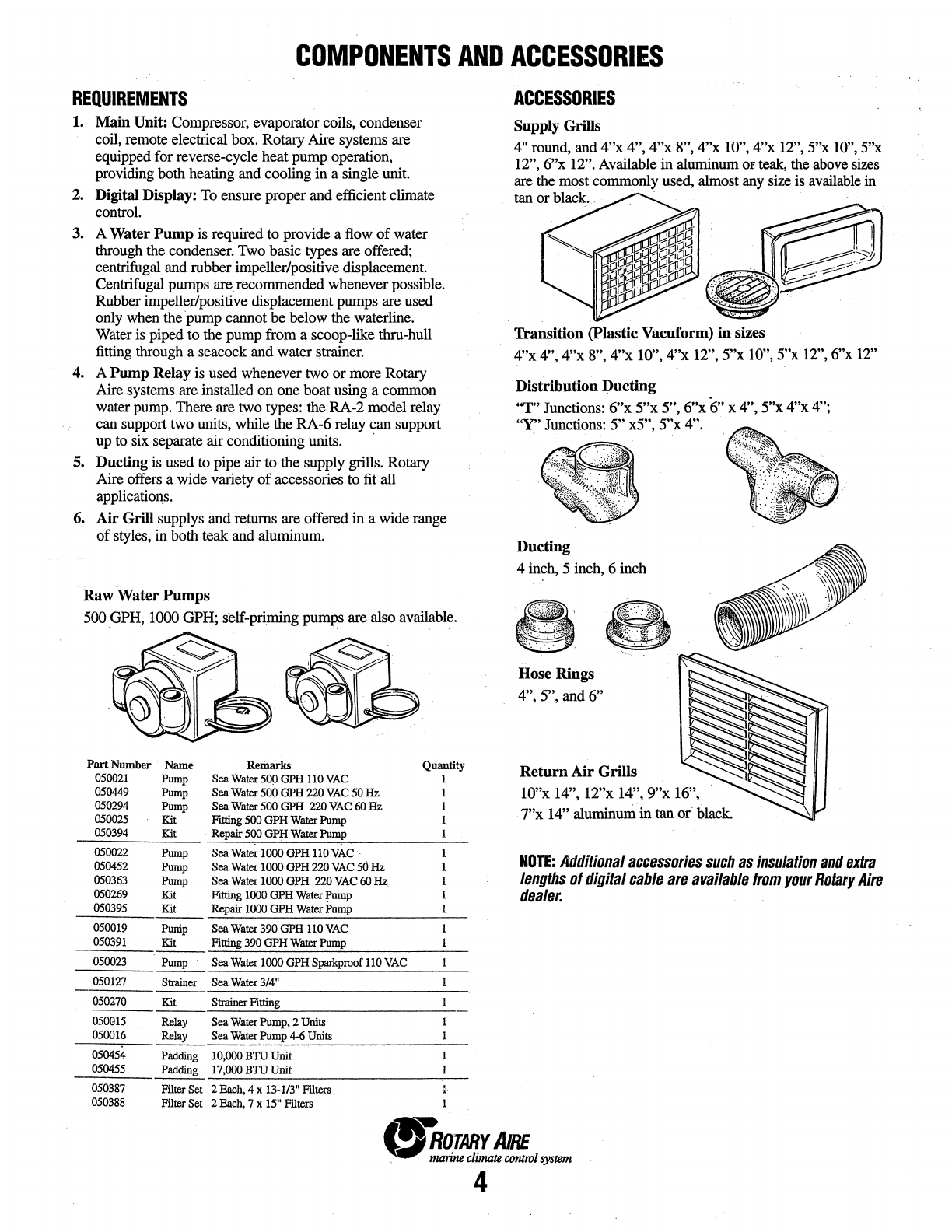 COMPONENTS AND ACCESSORIES

REQUIREMENTS

1. Main Unit: Compressor, evaporator coils, condenser coil, remote electrical box. Rotary Aire systems are equipped for reverse-cycle heat pump operation, providing both heating and cooling in a single unit.

2. Digital Display: To ensure proper and efficient climate control.

3. A Water Pump is required to provide a flow of water through the condenser. Two basic types are offered; centrifugal and rubber impeller/positive displacement. Centrifugal pumps are recommended whenever possible. Rubber impeller/positive displacement pumps are used only when the pump cannot be below the waterline. Water is piped to the pump from a scoop-like thru-hull fitting through a seacock and water strainer.

4. A Pump Relay is used whenever two or more Rotary Aire systems are installed on one boat using a common water pump. There are two types: the RA-2 model relay can support two units, while the RA-6 relay can support up to six separate air conditioning units.

5. Ducting is used to pipe air to the supply grills. Rotary Aire offers a wide variety of accessories to fit all applications.

6. Air Grill supplys and returns are offered in a wide range of styles, in both teak and aluminum.

Raw Water Pumps
500 GPH, 1000 GPH; self-priming pumps are also available.

| Part Number | Name | Remarks | Quantity |
|---|---|---|---|
| 050021 | Pump | Sea Water 500 GPH 110 VAC | 1 |
| 050449 | Pump | Sea Water 500 GPH 220 VAC 50 Hz | 1 |
| 050294 | Pump | Sea Water 500 GPH 220 VAC 60 Hz | 1 |
| 050025 | Kit | Fitting 500 GPH Water Pump | 1 |
| 050394 | Kit | Repair 500 GPH Water Pump | 1 |
| 050022 | Pump | Sea Water 1000 GPH 110 VAC | 1 |
| 050452 | Pump | Sea Water 1000 GPH 220 VAC 50 Hz | 1 |
| 050363 | Pump | Sea Water 1000 GPH 220 VAC 60 Hz | 1 |
| 050269 | Kit | Fitting 1000 GPH Water Pump | 1 |
| 050395 | Kit | Repair 1000 GPH Water Pump | 1 |
| 050019 | Pump | Sea Water 390 GPH 110 VAC | 1 |
| 050391 | Kit | Fitting 390 GPH Water Pump | 1 |
| 050023 | Pump | Sea Water 1000 GPH Sparkproof 110 VAC | 1 |
| 050127 | Strainer | Sea Water 3/4" | 1 |
| 050270 | Kit | Strainer Fitting | 1 |
| 050015 | Relay | Sea Water Pump, 2 Units | 1 |
| 050016 | Relay | Sea Water Pump 4-6 Units | 1 |
| 050454 | Padding | 10,000 BTU Unit | 1 |
| 050455 | Padding | 17,000 BTU Unit | 1 |
| 050387 | Filter Set | 2 Each, 4 x 13-1/3" Filters | 1 |
| 050388 | Filter Set | 2 Each, 7 x 15" Filters | 1 |

ACCESSORIES

Supply Grills
4" round, and 4"x 4", 4"x 8", 4"x 10", 4"x 12", 5"x 10", 5"x 12", 6"x 12". Available in aluminum or teak, the above sizes are the most commonly used, almost any size is available in tan or black.

Transition (Plastic Vacuform) in sizes
4"x 4", 4"x 8", 4"x 10", 4"x 12", 5"x 10", 5"x 12", 6"x 12"

Distribution Ducting
"T" Junctions: 6"x 5"x 5", 6"x 6" x 4", 5"x 4"x 4";
"Y" Junctions: 5" x5", 5"x 4".

Ducting
4 inch, 5 inch, 6 inch

Hose Rings
4", 5", and 6"

Return Air Grills
10"x 14", 12"x 14", 9"x 16",
7"x 14" aluminum in tan or black.

NOTE: Additional accessories such as insulation and extra lengths of digital cable are available from your Rotary Aire dealer.

ROTARY AIRE
marine climate control system

4